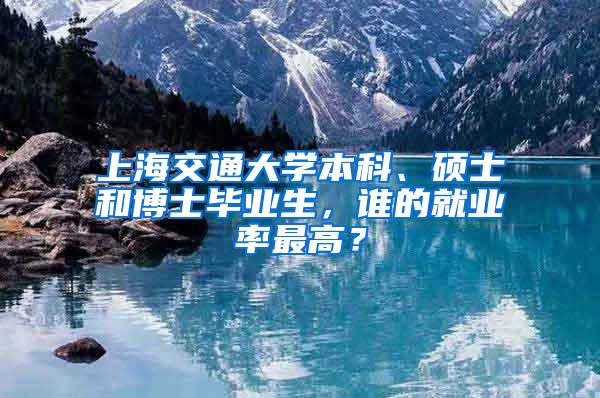 上海交通大学本科、硕士和博士毕业生，谁的就业率最高？